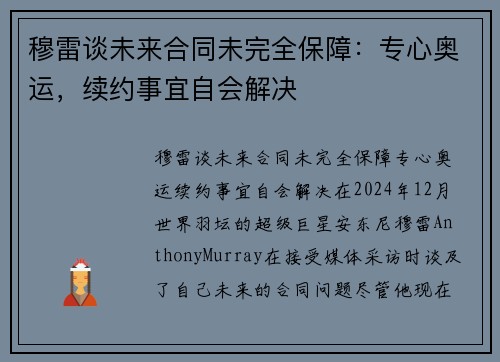 穆雷谈未来合同未完全保障：专心奥运，续约事宜自会解决

穆雷谈未来合同未完全保障专心奥运续约事宜自会解决在2024年12月世界羽坛的超级巨星安东尼穆雷AnthonyMurray在接受媒体采访时谈及了自己未来的合同问题尽管他现在